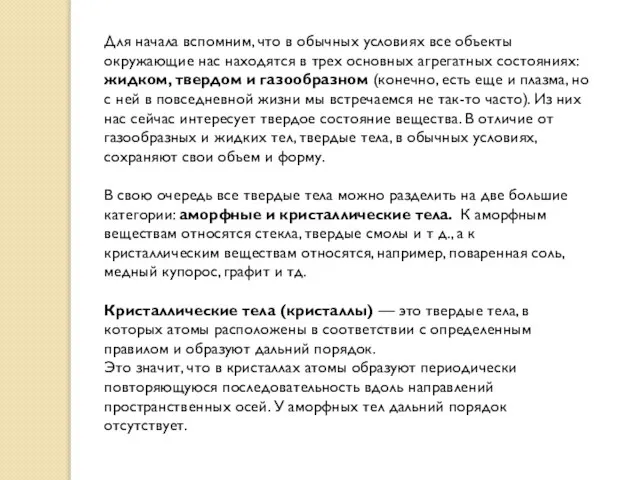 Для начала вспомним, что в обычных условиях все объекты окружающие нас находятся в трех основных агрегатных состояниях: жидком, твердом и газообразном (конечно, есть еще и плазма, но с ней в повседневной жизни мы встречаемся не так-то часто). Из них нас сейчас интересует твердое состояние вещества. В отличие от газообразных и жидких тел, твердые тела, в обычных условиях, сохраняют свои объем и форму.

В свою очередь все твердые тела можно разделить на две большие категории: аморфные и кристаллические тела. К аморфным веществам относятся стекла, твердые смолы и т д., а к кристаллическим веществам относятся, например, поваренная соль, медный купорос, графит и тд.

Кристаллические тела (кристаллы) — это твердые тела, в которых атомы расположены в соответствии с определенным правилом и образуют дальний порядок.
Это значит, что в кристаллах атомы образуют периодически повторяющуюся последовательность вдоль направлений пространственных осей. У аморфных тел дальний порядок отсутствует.